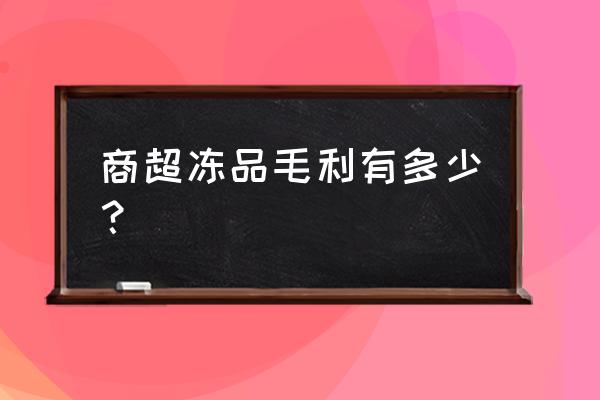 商超冻品毛利有多少？